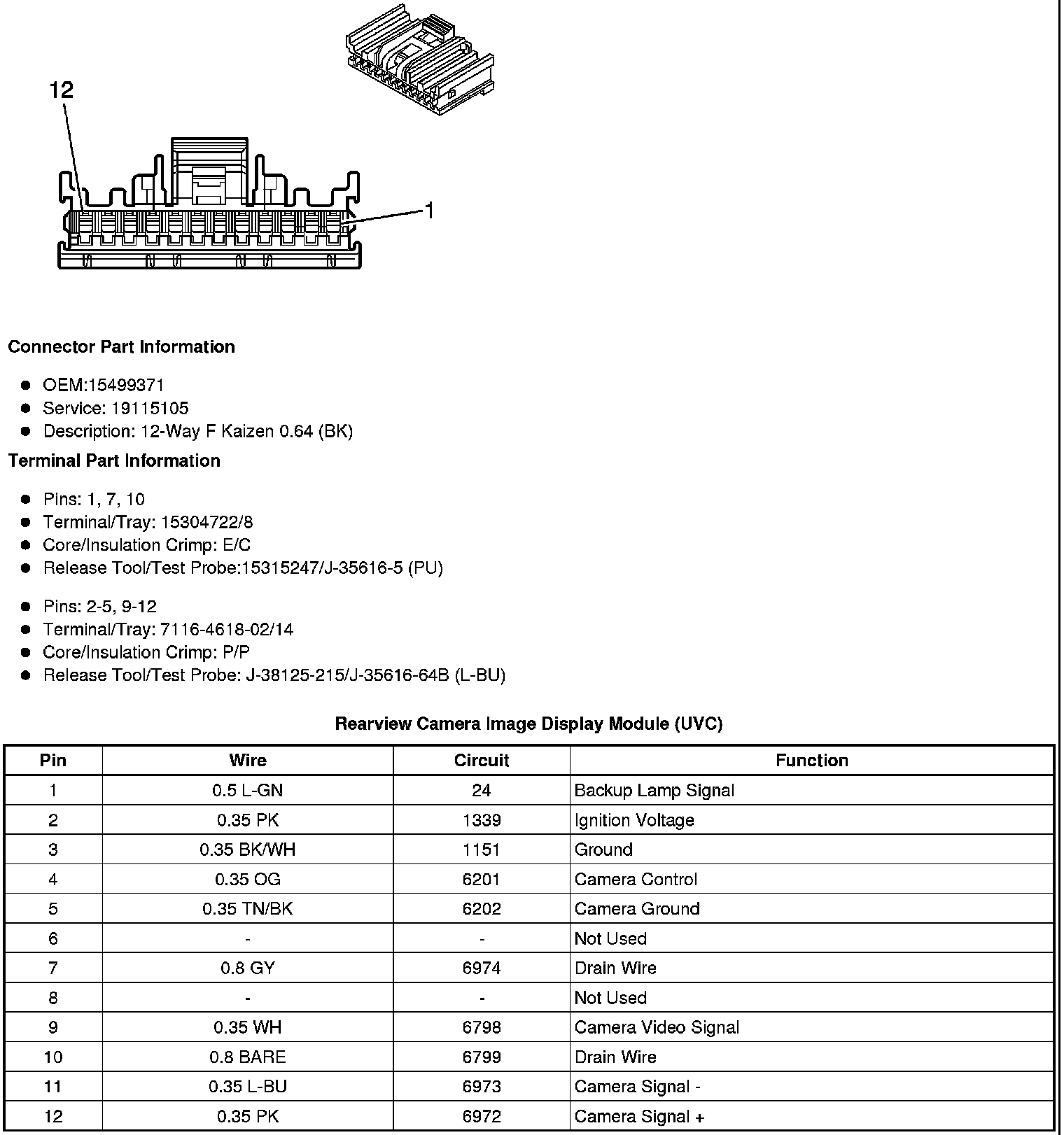 12

1

**Connector Part Information**

- OEM:15499371
- Service: 19115105
- Description: 12-Way F Kaizen 0.64 (BK)

**Terminal Part Information**

- Pins: 1, 7, 10
- Terminal/Tray: 15304722/8
- Core/Insulation Crimp: E/C
- Release Tool/Test Probe:15315247/J-35616-5 (PU)

- Pins: 2-5, 9-12
- Terminal/Tray: 7116-4618-02/14
- Core/Insulation Crimp: P/P
- Release Tool/Test Probe: J-38125-215/J-35616-64B (L-BU)

**Rearview Camera Image Display Module (UVC)**

| Pin | Wire | Circuit | Function |
|---|---|---|---|
| 1 | 0.5 L-GN | 24 | Backup Lamp Signal |
| 2 | 0.35 PK | 1339 | Ignition Voltage |
| 3 | 0.35 BK/WH | 1151 | Ground |
| 4 | 0.35 OG | 6201 | Camera Control |
| 5 | 0.35 TN/BK | 6202 | Camera Ground |
| 6 | - | - | Not Used |
| 7 | 0.8 GY | 6974 | Drain Wire |
| 8 | - | - | Not Used |
| 9 | 0.35 WH | 6798 | Camera Video Signal |
| 10 | 0.8 BARE | 6799 | Drain Wire |
| 11 | 0.35 L-BU | 6973 | Camera Signal - |
| 12 | 0.35 PK | 6972 | Camera Signal + |